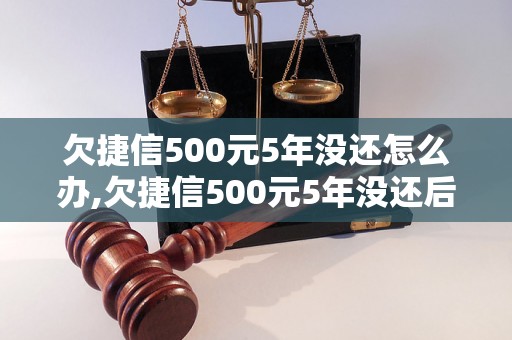 欠捷信500元5年没还怎么办,欠捷信500元5年没还后